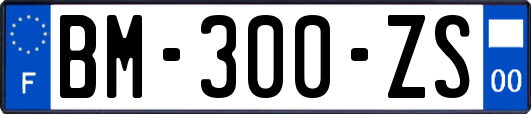 F
BM-300-ZS
00